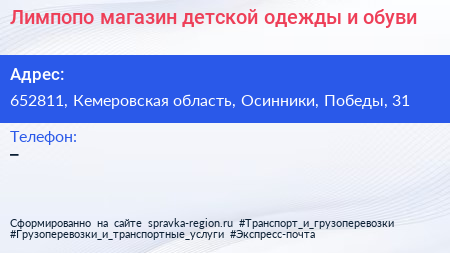 Лимпопо магазин детской одежды и обуви

Адрес:
652811, Кемеровская область, Осинники, Победы, 31

Телефон:
–

Сформированно на сайте spravka-region.ru #Транспорт_и_грузоперевозки #Грузоперевозки_и_транспортные_услуги #Экспресс-почта